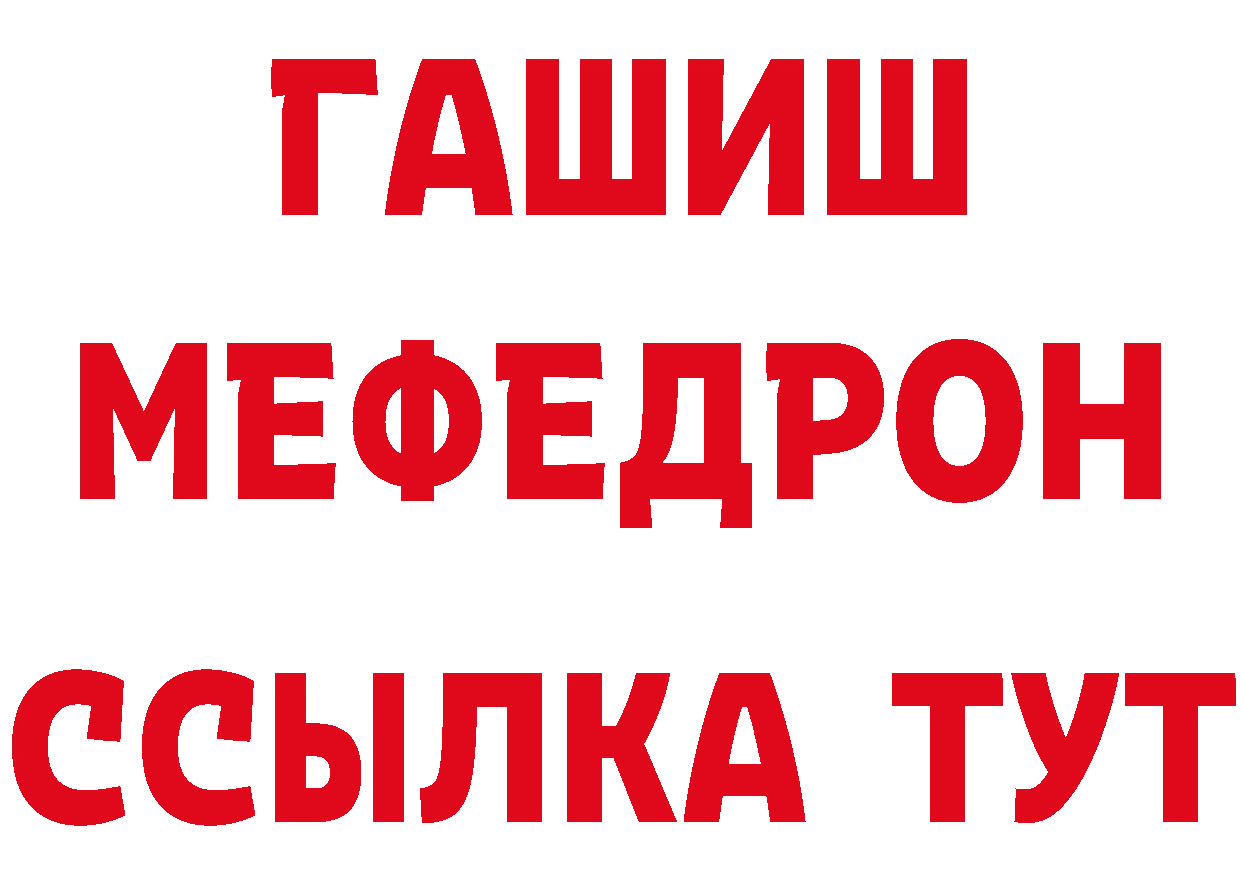 ГАШИШ
МЕФЕДРОН
ССЫЛКА ТУТ